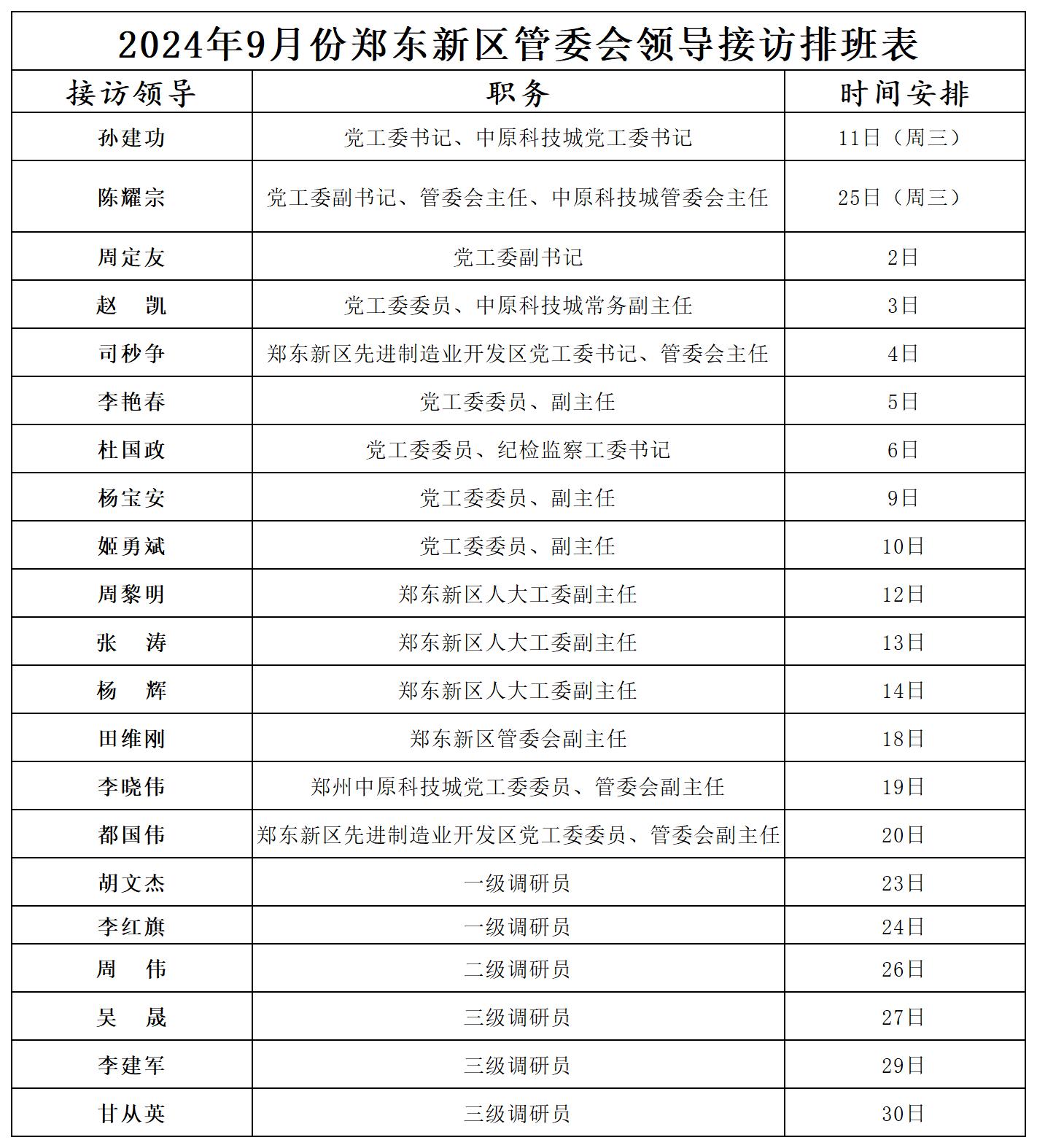 2024年9月份郑东新区管委会领导接访排班表

| 接访领导 | 职务 | 时间安排 |
|---|---|---|
| 孙建功 | 党工委书记、中原科技城党工委书记 | 11日（周三） |
| 陈耀宗 | 党工委副书记、管委会主任、中原科技城管委会主任 | 25日（周三） |
| 周定友 | 党工委副书记 | 2日 |
| 赵　凯 | 党工委委员、中原科技城常务副主任 | 3日 |
| 司秒争 | 郑东新区先进制造业开发区党工委书记、管委会主任 | 4日 |
| 李艳春 | 党工委委员、副主任 | 5日 |
| 杜国政 | 党工委委员、纪检监察工委书记 | 6日 |
| 杨宝安 | 党工委委员、副主任 | 9日 |
| 姬勇斌 | 党工委委员、副主任 | 10日 |
| 周黎明 | 郑东新区人大工委副主任 | 12日 |
| 张　涛 | 郑东新区人大工委副主任 | 13日 |
| 杨　辉 | 郑东新区人大工委副主任 | 14日 |
| 田维刚 | 郑东新区管委会副主任 | 18日 |
| 李晓伟 | 郑州中原科技城党工委委员、管委会副主任 | 19日 |
| 都国伟 | 郑东新区先进制造业开发区党工委委员、管委会副主任 | 20日 |
| 胡文杰 | 一级调研员 | 23日 |
| 李红旗 | 一级调研员 | 24日 |
| 周　伟 | 二级调研员 | 26日 |
| 吴　晟 | 三级调研员 | 27日 |
| 李建军 | 三级调研员 | 29日 |
| 甘从英 | 三级调研员 | 30日 |